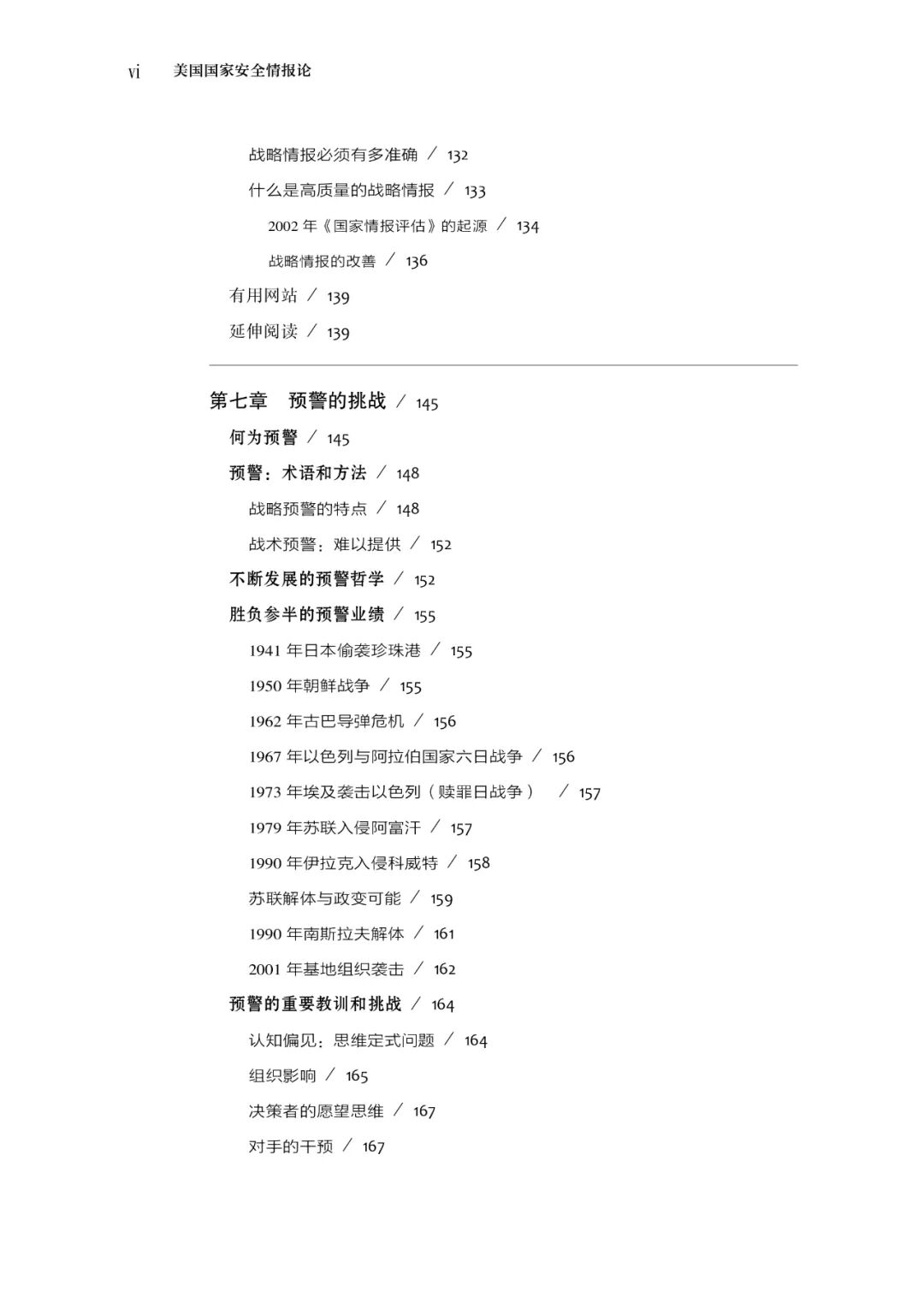 vi 美国国家安全情报论

战略情报必须有多准确 / 132

什么是高质量的战略情报 / 133

2002 年《国家情报评估》的起源 / 134

战略情报的改善 / 136

有用网站 / 139

延伸阅读 / 139

第七章 预警的挑战 / 145

何为预警 / 145

预警：术语和方法 / 148

战略预警的特点 / 148

战术预警：难以提供 / 152

不断发展的预警哲学 / 152

胜负参半的预警业绩 / 155

1941 年日本偷袭珍珠港 / 155

1950 年朝鲜战争 / 155

1962 年古巴导弹危机 / 156

1967 年以色列与阿拉伯国家六日战争 / 156

1973 年埃及袭击以色列（赎罪日战争） / 157

1979 年苏联入侵阿富汗 / 157

1990 年伊拉克入侵科威特 / 158

苏联解体与政变可能 / 159

1990 年南斯拉夫解体 / 161

2001 年基地组织袭击 / 162

预警的重要教训和挑战 / 164

认知偏见：思维定式问题 / 164

组织影响 / 165

决策者的愿望思维 / 167

对手的干预 / 167